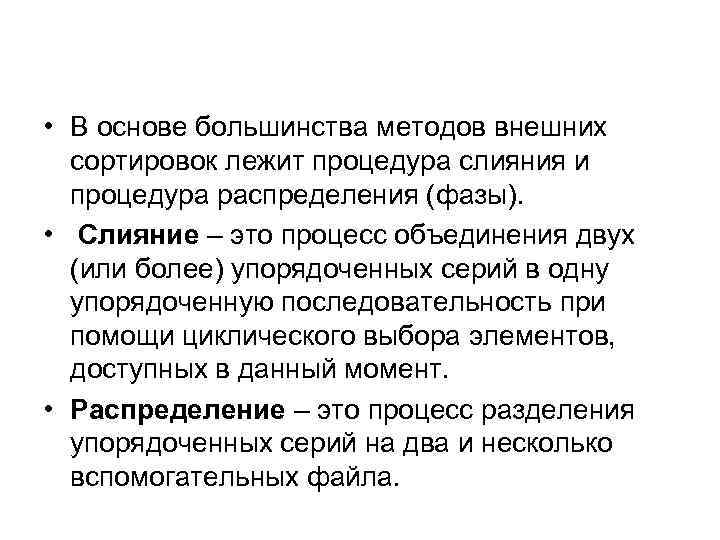 • В основе большинства методов внешних сортировок лежит процедура слияния и процедура распределения (фазы).

• Слияние – это процесс объединения двух (или более) упорядоченных серий в одну упорядоченную последовательность при помощи циклического выбора элементов, доступных в данный момент.

• Распределение – это процесс разделения упорядоченных серий на два и несколько вспомогательных файла.